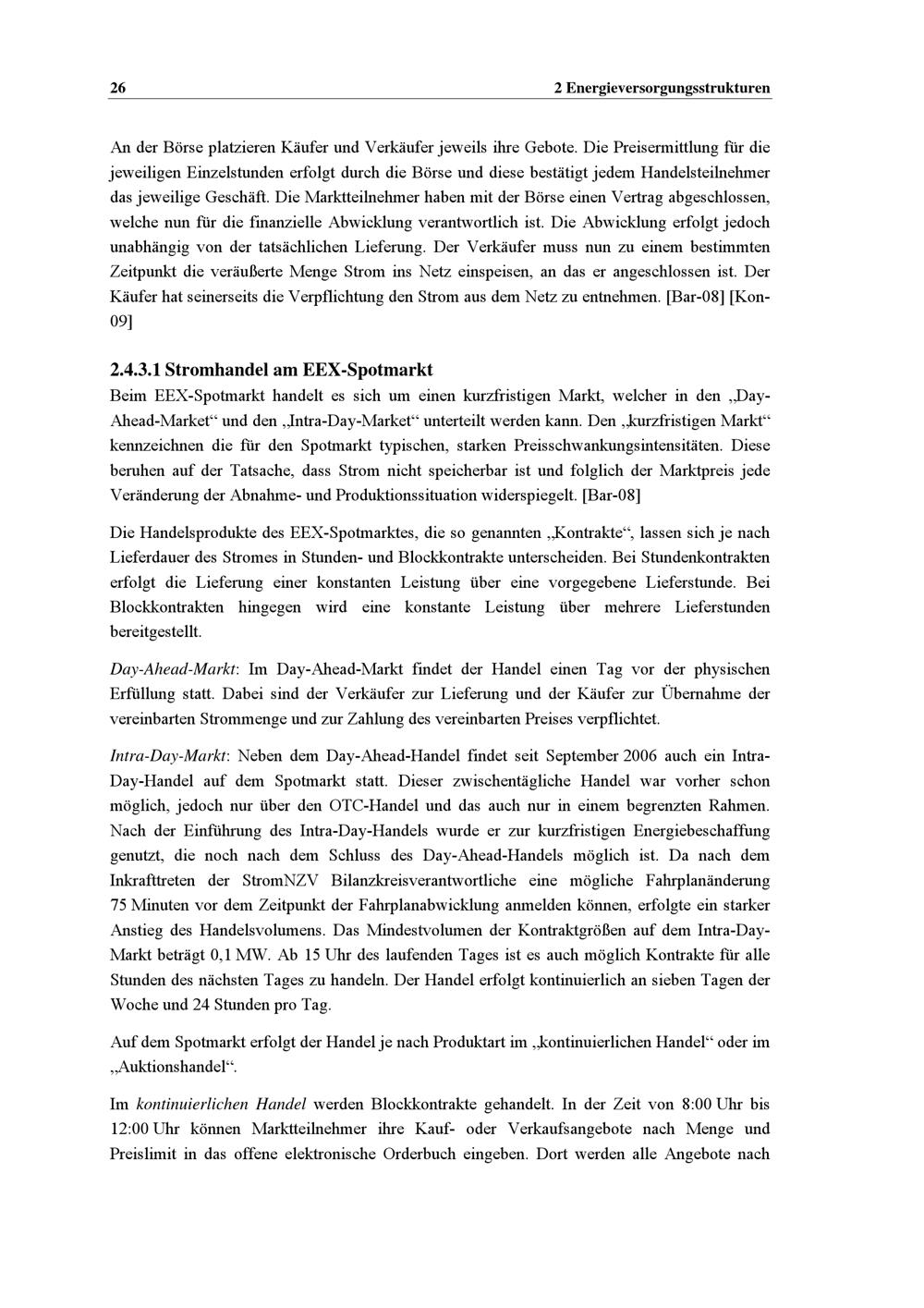 26 2 Energieversorgungsstrukturen

An der Börse platzieren Käufer und Verkäufer jeweils ihre Gebote. Die Preisermittlung für die jeweiligen Einzelstunden erfolgt durch die Börse und diese bestätigt jedem Handelsteilnehmer das jeweilige Geschäft. Die Marktteilnehmer haben mit der Börse einen Vertrag abgeschlossen, welche nun für die finanzielle Abwicklung verantwortlich ist. Die Abwicklung erfolgt jedoch unabhängig von der tatsächlichen Lieferung. Der Verkäufer muss nun zu einem bestimmten Zeitpunkt die veräußerte Menge Strom ins Netz einspeisen, an das er angeschlossen ist. Der Käufer hat seinerseits die Verpflichtung den Strom aus dem Netz zu entnehmen. [Bar-08] [Kon-09]

2.4.3.1 Stromhandel am EEX-Spotmarkt

Beim EEX-Spotmarkt handelt es sich um einen kurzfristigen Markt, welcher in den „Day-Ahead-Market“ und den „Intra-Day-Market“ unterteilt werden kann. Den „kurzfristigen Markt“ kennzeichnen die für den Spotmarkt typischen, starken Preisschwankungsintensitäten. Diese beruhen auf der Tatsache, dass Strom nicht speicherbar ist und folglich der Marktpreis jede Veränderung der Abnahme- und Produktionssituation widerspiegelt. [Bar-08]

Die Handelsprodukte des EEX-Spotmarktes, die so genannten „Kontrakte“, lassen sich je nach Lieferdauer des Stromes in Stunden- und Blockkontrakte unterscheiden. Bei Stundenkontrakten erfolgt die Lieferung einer konstanten Leistung über eine vorgegebene Lieferstunde. Bei Blockkontrakten hingegen wird eine konstante Leistung über mehrere Lieferstunden bereitgestellt.

Day-Ahead-Markt: Im Day-Ahead-Markt findet der Handel einen Tag vor der physischen Erfüllung statt. Dabei sind der Verkäufer zur Lieferung und der Käufer zur Übernahme der vereinbarten Strommenge und zur Zahlung des vereinbarten Preises verpflichtet.

Intra-Day-Markt: Neben dem Day-Ahead-Handel findet seit September 2006 auch ein Intra-Day-Handel auf dem Spotmarkt statt. Dieser zwischentägliche Handel war vorher schon möglich, jedoch nur über den OTC-Handel und das auch nur in einem begrenzten Rahmen. Nach der Einführung des Intra-Day-Handels wurde er zur kurzfristigen Energiebeschaffung genutzt, die noch nach dem Schluss des Day-Ahead-Handels möglich ist. Da nach dem Inkrafttreten der StromNZV Bilanzkreisverantwortliche eine mögliche Fahrplanänderung 75 Minuten vor dem Zeitpunkt der Fahrplanabwicklung anmelden können, erfolgte ein starker Anstieg des Handelsvolumens. Das Mindestvolumen der Kontraktgrößen auf dem Intra-Day-Markt beträgt 0,1 MW. Ab 15 Uhr des laufenden Tages ist es auch möglich Kontrakte für alle Stunden des nächsten Tages zu handeln. Der Handel erfolgt kontinuierlich an sieben Tagen der Woche und 24 Stunden pro Tag.

Auf dem Spotmarkt erfolgt der Handel je nach Produktart im „kontinuierlichen Handel“ oder im „Auktionshandel“.

Im kontinuierlichen Handel werden Blockkontrakte gehandelt. In der Zeit von 8:00 Uhr bis 12:00 Uhr können Marktteilnehmer ihre Kauf- oder Verkaufsangebote nach Menge und Preislimit in das offene elektronische Orderbuch eingeben. Dort werden alle Angebote nach